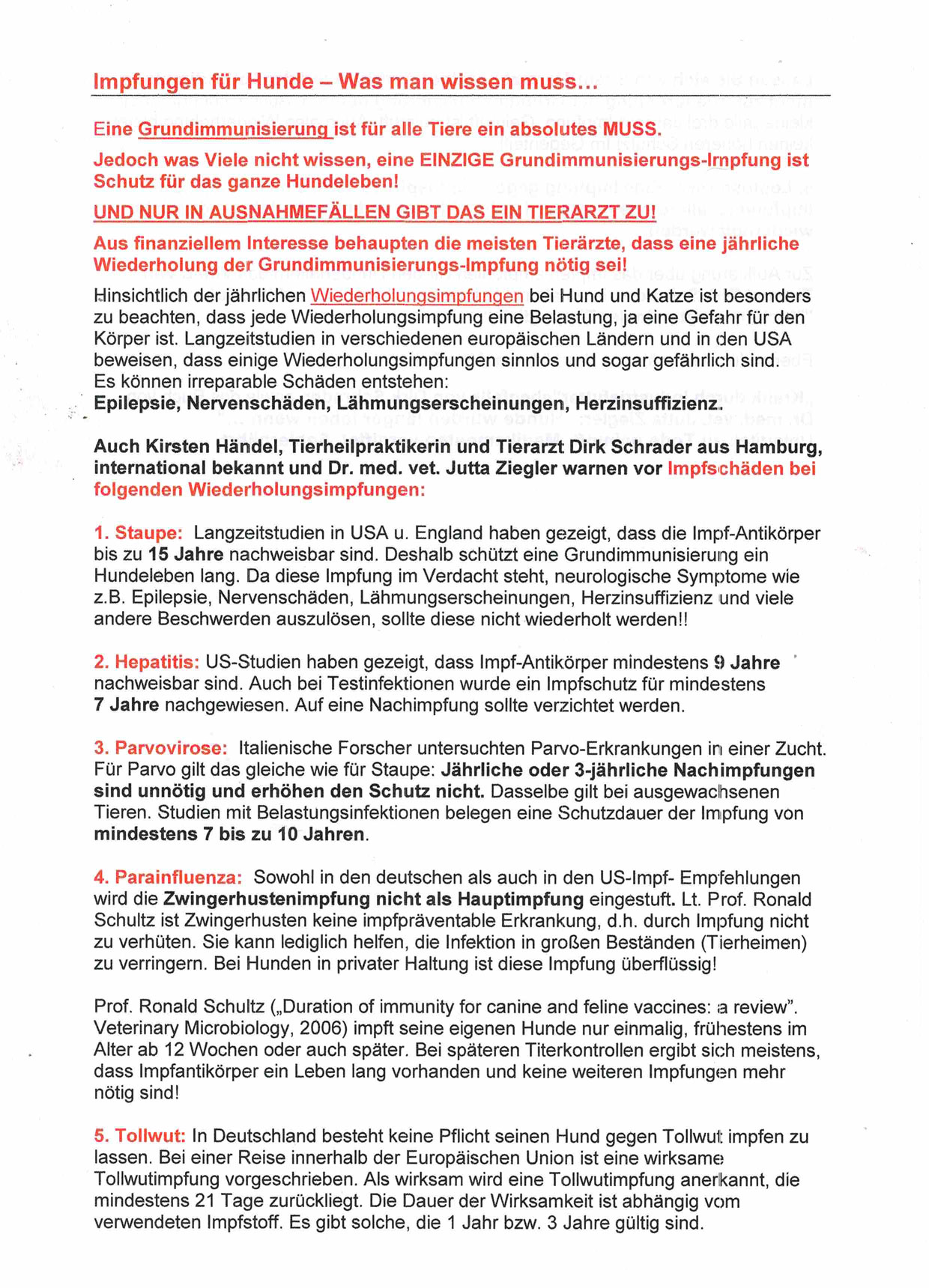 Impfungen für Hunde – Was man wissen muss...

Eine Grundimmunisierung ist für alle Tiere ein absolutes MUSS.

Jedoch was Viele nicht wissen, eine EINZIGE Grundimmunisierungs-Impfung ist Schutz für das ganze Hundeleben!

UND NUR IN AUSNAHMEFÄLLEN GIBT DAS EIN TIERARZT ZU!

Aus finanziellem Interesse behaupten die meisten Tierärzte, dass eine jährliche Wiederholung der Grundimmunisierungs-Impfung nötig sei!

Hinsichtlich der jährlichen Wiederholungsimpfungen bei Hund und Katze ist besonders zu beachten, dass jede Wiederholungsimpfung eine Belastung, ja eine Gefahr für den Körper ist. Langzeitstudien in verschiedenen europäischen Ländern und in den USA beweisen, dass einige Wiederholungsimpfungen sinnlos und sogar gefährlich sind. Es können irreparable Schäden entstehen:
Epilepsie, Nervenschäden, Lähmungserscheinungen, Herzinsuffizienz.

Auch Kirsten Händel, Tierheilpraktikerin und Tierarzt Dirk Schrader aus Hamburg, international bekannt und Dr. med. vet. Jutta Ziegler warnen vor Impfschäden bei folgenden Wiederholungsimpfungen:

1. Staupe: Langzeitstudien in USA u. England haben gezeigt, dass die Impf-Antikörper bis zu 15 Jahre nachweisbar sind. Deshalb schützt eine Grundimmunisierung ein Hundeleben lang. Da diese Impfung im Verdacht steht, neurologische Symptome wie z.B. Epilepsie, Nervenschäden, Lähmungserscheinungen, Herzinsuffizienz und viele andere Beschwerden auszulösen, sollte diese nicht wiederholt werden!!

2. Hepatitis: US-Studien haben gezeigt, dass Impf-Antikörper mindestens 9 Jahre nachweisbar sind. Auch bei Testinfektionen wurde ein Impfschutz für mindestens 7 Jahre nachgewiesen. Auf eine Nachimpfung sollte verzichtet werden.

3. Parvovirose: Italienische Forscher untersuchten Parvo-Erkrankungen in einer Zucht. Für Parvo gilt das gleiche wie für Staupe: Jährliche oder 3-jährliche Nachimpfungen sind unnötig und erhöhen den Schutz nicht. Dasselbe gilt bei ausgewachsenen Tieren. Studien mit Belastungsinfektionen belegen eine Schutzdauer der Impfung von mindestens 7 bis zu 10 Jahren.

4. Parainfluenza: Sowohl in den deutschen als auch in den US-Impf- Empfehlungen wird die Zwingerhustenimpfung nicht als Hauptimpfung eingestuft. Lt. Prof. Ronald Schultz ist Zwingerhusten keine impfpräventable Erkrankung, d.h. durch Impfung nicht zu verhüten. Sie kann lediglich helfen, die Infektion in großen Beständen (Tierheimen) zu verringern. Bei Hunden in privater Haltung ist diese Impfung überflüssig!

Prof. Ronald Schultz („Duration of immunity for canine and feline vaccines: a review". Veterinary Microbiology, 2006) impft seine eigenen Hunde nur einmalig, frühestens im Alter ab 12 Wochen oder auch später. Bei späteren Titerkontrollen ergibt sich meistens, dass Impfantikörper ein Leben lang vorhanden und keine weiteren Impfungen mehr nötig sind!

5. Tollwut: In Deutschland besteht keine Pflicht seinen Hund gegen Tollwut impfen zu lassen. Bei einer Reise innerhalb der Europäischen Union ist eine wirksame Tollwutimpfung vorgeschrieben. Als wirksam wird eine Tollwutimpfung anerkannt, die mindestens 21 Tage zurückliegt. Die Dauer der Wirksamkeit ist abhängig vom verwendeten Impfstoff. Es gibt solche, die 1 Jahr bzw. 3 Jahre gültig sind.